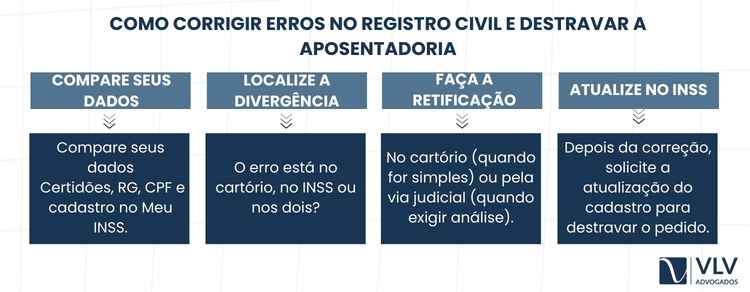 COMO CORRIGIR ERROS NO REGISTRO CIVIL E DESTRAVAR A APOSENTADORIA

COMPARE SEUS DADOS

Compare seus dados Certidões, RG, CPF e cadastro no Meu INSS.

LOCALIZE A DIVERGÊNCIA

O erro está no cartório, no INSS ou nos dois?

FAÇA A RETIFICAÇÃO

No cartório (quando for simples) ou pela via judicial (quando exigir análise).

ATUALIZE NO INSS

Depois da correção, solicite a atualização do cadastro para destravar o pedido.

VLV ADVOGADOS